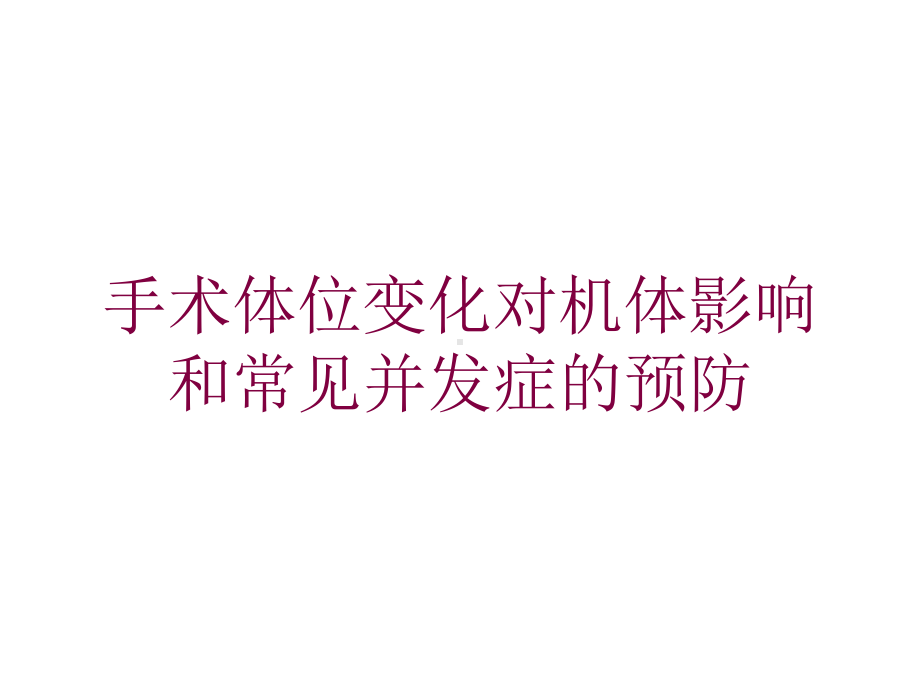 手术体位变化对机体影响和常见并发症的预防